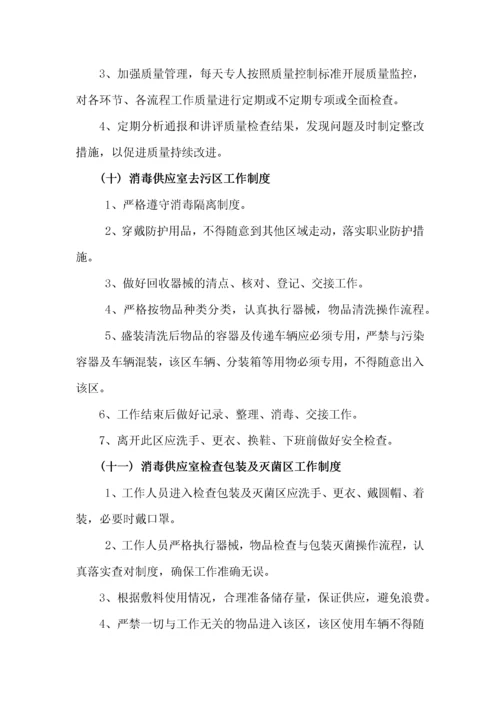 3、加强质量管理，每天专人按照质量控制标准开展质量监控，对各环节、各流程工作质量进行定期或不定期专项或全面检查。

4、定期分析通报和讲评质量检查结果，发现问题及时制定整改措施，以促进质量持续改进。

（十）消毒供应室去污区工作制度

1、严格遵守消毒隔离制度。

2、穿戴防护用品，不得随意到其他区域走动，落实职业防护措施。

3、做好回收器械的清点、核对、登记、交接工作。

4、严格按物品种类分类，认真执行器械，物品清洗操作流程。

5、盛装清洗后物品的容器及传递车辆应必须专用，严禁与污染容器及车辆混装，该区车辆、分装箱等用物必须专用，不得随意出入该区。

6、工作结束后做好记录、整理、消毒、交接工作。

7、离开此区应洗手、更衣、换鞋、下班前做好安全检查。

（十一）消毒供应室检查包装及灭菌区工作制度

1、工作人员进入检查包装及灭菌区应洗手、更衣、戴圆帽、着装，必要时戴口罩。

2、工作人员严格执行器械，物品检查与包装灭菌操作流程，认真落实查对制度，确保工作准确无误。

3、根据敷料使用情况，合理准备储存量，保证供应，避免浪费。

4、严禁一切与工作无关的物品进入该区，该区使用车辆不得随